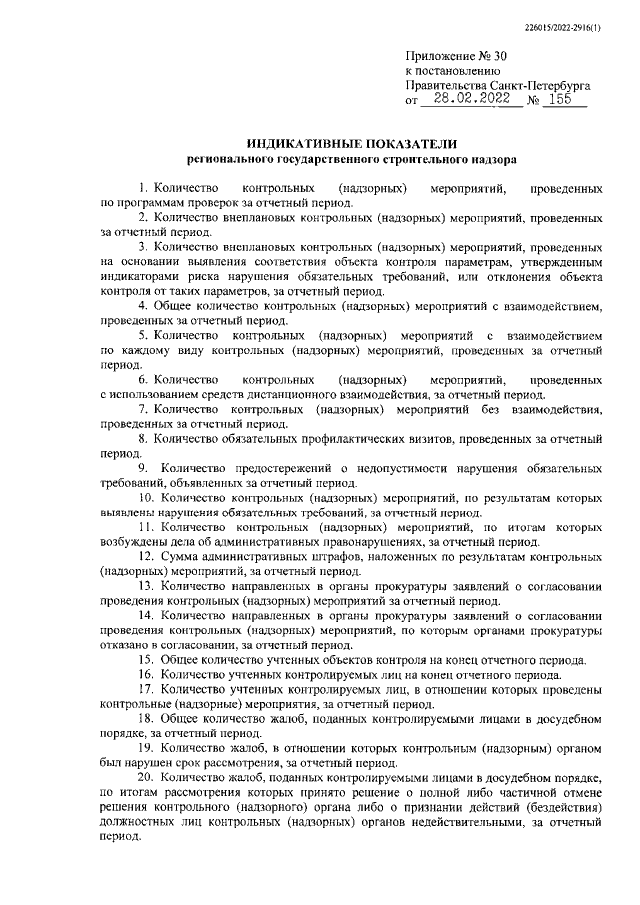 226015/2022-2916(1)

Приложение № 30
к постановлению
Правительства Санкт-Петербурга
от 28.02.2022 № 155

ИНДИКАТИВНЫЕ ПОКАЗАТЕЛИ
регионального государственного строительного надзора

1. Количество контрольных (надзорных) мероприятий, проведенных по программам проверок за отчетный период.

2. Количество внеплановых контрольных (надзорных) мероприятий, проведенных за отчетный период.

3. Количество внеплановых контрольных (надзорных) мероприятий, проведенных на основании выявления соответствия объекта контроля параметрам, утвержденным индикаторами риска нарушения обязательных требований, или отклонения объекта контроля от таких параметров, за отчетный период.

4. Общее количество контрольных (надзорных) мероприятий с взаимодействием, проведенных за отчетный период.

5. Количество контрольных (надзорных) мероприятий с взаимодействием по каждому виду контрольных (надзорных) мероприятий, проведенных за отчетный период.

6. Количество контрольных (надзорных) мероприятий, проведенных с использованием средств дистанционного взаимодействия, за отчетный период.

7. Количество контрольных (надзорных) мероприятий без взаимодействия, проведенных за отчетный период.

8. Количество обязательных профилактических визитов, проведенных за отчетный период.

9. Количество предостережений о недопустимости нарушения обязательных требований, объявленных за отчетный период.

10. Количество контрольных (надзорных) мероприятий, по результатам которых выявлены нарушения обязательных требований, за отчетный период.

11. Количество контрольных (надзорных) мероприятий, по итогам которых возбуждены дела об административных правонарушениях, за отчетный период.

12. Сумма административных штрафов, наложенных по результатам контрольных (надзорных) мероприятий, за отчетный период.

13. Количество направленных в органы прокуратуры заявлений о согласовании проведения контрольных (надзорных) мероприятий за отчетный период.

14. Количество направленных в органы прокуратуры заявлений о согласовании проведения контрольных (надзорных) мероприятий, по которым органами прокуратуры отказано в согласовании, за отчетный период.

15. Общее количество учтенных объектов контроля на конец отчетного периода.

16. Количество учтенных контролируемых лиц на конец отчетного периода.

17. Количество учтенных контролируемых лиц, в отношении которых проведены контрольные (надзорные) мероприятия, за отчетный период.

18. Общее количество жалоб, поданных контролируемыми лицами в досудебном порядке, за отчетный период.

19. Количество жалоб, в отношении которых контрольным (надзорным) органом был нарушен срок рассмотрения, за отчетный период.

20. Количество жалоб, поданных контролируемыми лицами в досудебном порядке, по итогам рассмотрения которых принято решение о полной либо частичной отмене решения контрольного (надзорного) органа либо о признании действий (бездействия) должностных лиц контрольных (надзорных) органов недействительными, за отчетный период.